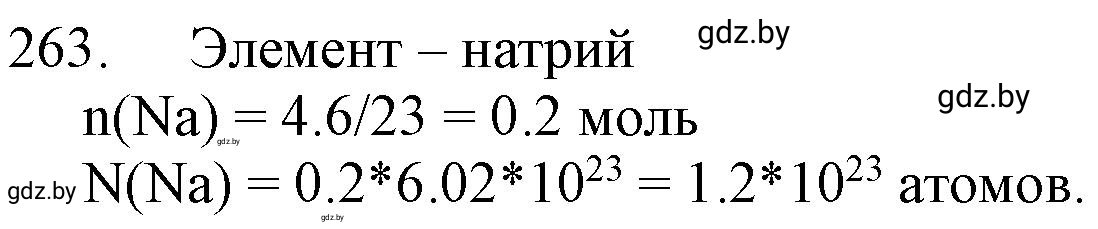 263. Элемент – натрий gdz.by

$n(Na) = 4.6/23 = 0.2$ моль gdz.by

gdz.by

gdz.by $N(Na) = 0.2*6.02*10^{23} = 1.2*10^{23}$ атомов.

gdz.by